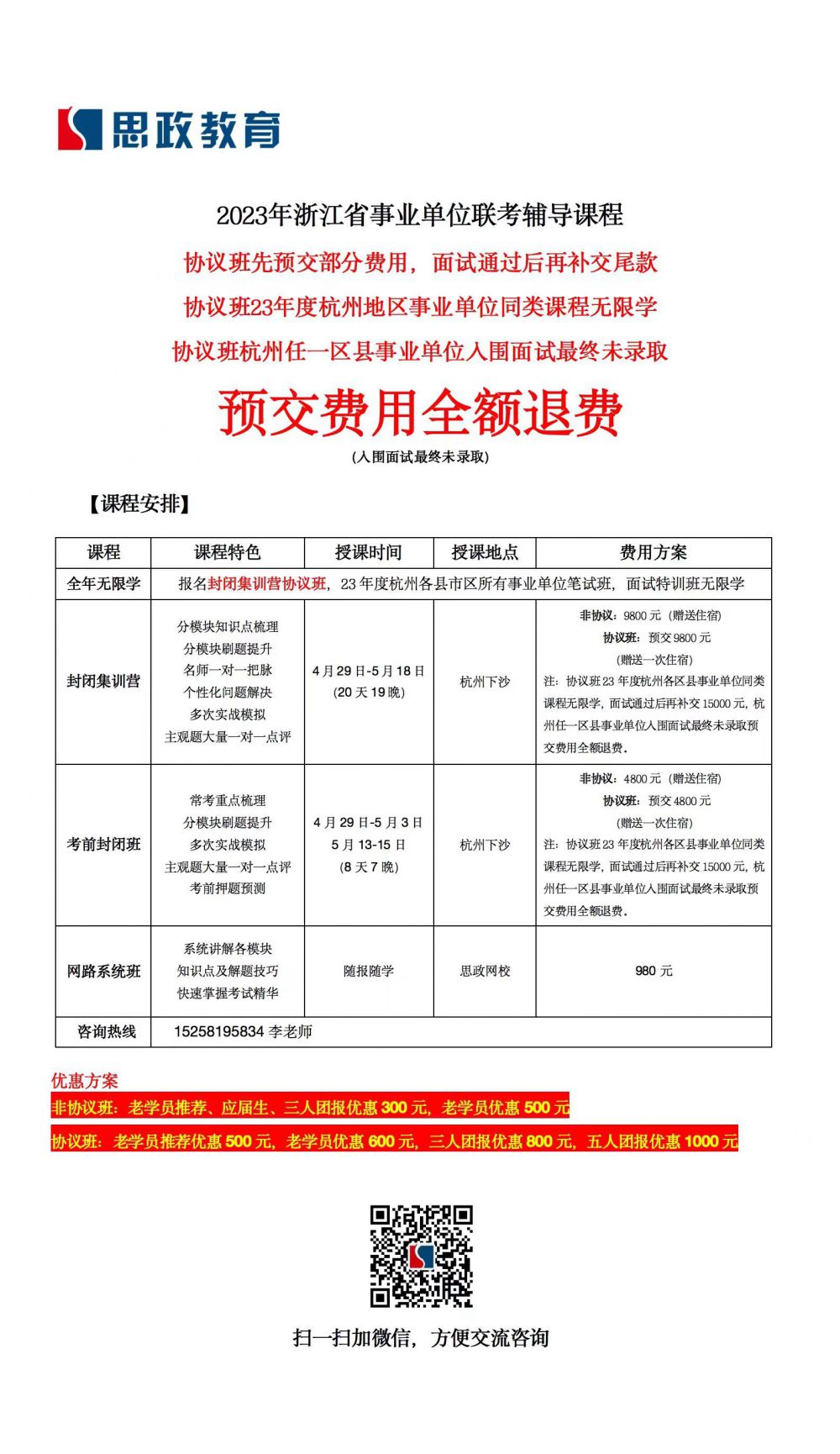 思政教育

2023年浙江省事业单位联考辅导课程

协议班先预交部分费用，面试通过后再补交尾款

协议班23年度杭州地区事业单位同类课程无限学

协议班杭州任一区县事业单位入围面试最终未录取

预交费用全额退费

（入围面试最终未录取）

【课程安排】

| 课程 | 课程特色 | 授课时间 | 授课地点 | 费用方案 |
|---|---|---|---|---|
| 全年无限学 | 报名封闭集训营协议班，23 年度杭州各县市区所有事业单位笔试班，面试特训班无限学 | | | |
| 封闭集训营 | 分模块知识点梳理 分模块刷题提升 名师一对一把脉 个性化问题解决 多次实战模拟 主观题大量一对一点评 | 4 月 29 日-5 月 18 日 (20 天 19 晚) | 杭州下沙 | 非协议：9800 元（赠送住宿） 协议班：预交 9800 元 (赠送一次住宿) 注：协议班 23 年度杭州各区县事业单位同类课程无限学，面试通过后再补交 15000 元，杭州任一区县事业单位入围面试最终未录取预交费用全额退费。 |
| 考前封闭班 | 常考重点梳理 分模块刷题提升 多次实战模拟 主观题大量一对一点评 考前押题预测 | 4 月 29 日-5 月 3 日 5 月 13-15 日 (8 天 7 晚) | 杭州下沙 | 非协议：4800 元（赠送住宿） 协议班：预交 4800 元 (赠送一次住宿) 注：协议班 23 年度杭州各区县事业单位同类课程无限学，面试通过后再补交 15000 元，杭州任一区县事业单位入围面试最终未录取预交费用全额退费。 |
| 网路系统班 | 系统讲解各模块 知识点及解题技巧 快速掌握考试精华 | 随报随学 | 思政网校 | 980 元 |
| 咨询热线 | 15258195834 李老师 | | | |

优惠方案
非协议班：老学员推荐、应届生、三人团报优惠 300 元，老学员优惠 500 元
协议班：老学员推荐优惠 500 元，老学员优惠 600 元，三人团报优惠 800 元，五人团报优惠 1000 元

扫一扫加微信，方便交流咨询